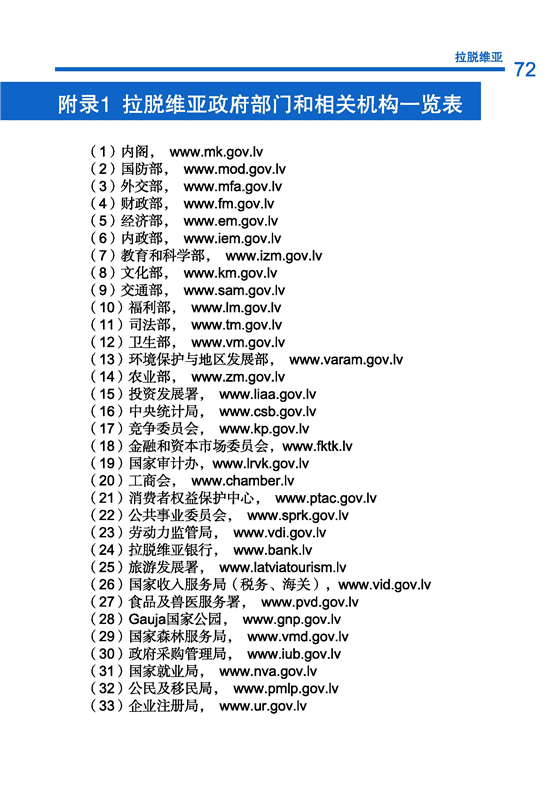 拉脱维亚 72

附录1 拉脱维亚政府部门和相关机构一览表

（1）内阁， www.mk.gov.lv
（2）国防部， www.mod.gov.lv
（3）外交部， www.mfa.gov.lv
（4）财政部， www.fm.gov.lv
（5）经济部， www.em.gov.lv
（6）内政部， www.iem.gov.lv
（7）教育和科学部， www.izm.gov.lv
（8）文化部， www.km.gov.lv
（9）交通部， www.sam.gov.lv
（10）福利部， www.lm.gov.lv
（11）司法部， www.tm.gov.lv
（12）卫生部， www.vm.gov.lv
（13）环境保护与地区发展部， www.varam.gov.lv
（14）农业部， www.zm.gov.lv
（15）投资发展署， www.liaa.gov.lv
（16）中央统计局， www.csb.gov.lv
（17）竞争委员会， www.kp.gov.lv
（18）金融和资本市场委员会，www.fktk.lv
（19）国家审计办，www.lrvk.gov.lv
（20）工商会， www.chamber.lv
（21）消费者权益保护中心， www.ptac.gov.lv
（22）公共事业委员会， www.sprk.gov.lv
（23）劳动力监管局， www.vdi.gov.lv
（24）拉脱维亚银行， www.bank.lv
（25）旅游发展署， www.latviatourism.lv
（26）国家收入服务局（税务、海关），www.vid.gov.lv
（27）食品及兽医服务署， www.pvd.gov.lv
（28）Gauja国家公园， www.gnp.gov.lv
（29）国家森林服务局， www.vmd.gov.lv
（30）政府采购管理局， www.iub.gov.lv
（31）国家就业局， www.nva.gov.lv
（32）公民及移民局， www.pmlp.gov.lv
（33）企业注册局， www.ur.gov.lv